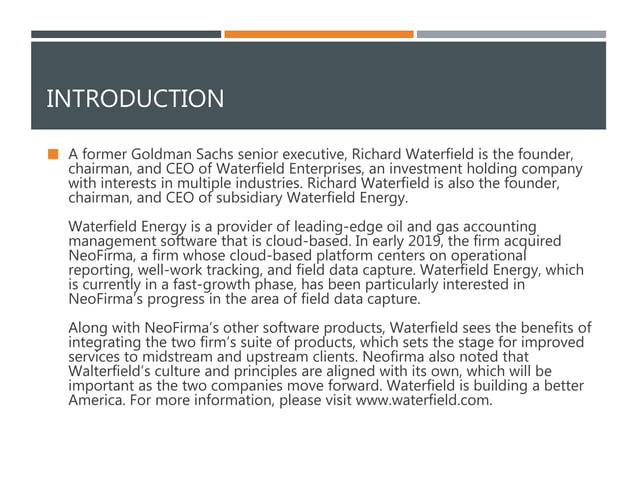 INTRODUCTION

A former Goldman Sachs senior executive, Richard Waterfield is the founder, chairman, and CEO of Waterfield Enterprises, an investment holding company with interests in multiple industries. Richard Waterfield is also the founder, chairman, and CEO of subsidiary Waterfield Energy.

Waterfield Energy is a provider of leading-edge oil and gas accounting management software that is cloud-based. In early 2019, the firm acquired NeoFirma, a firm whose cloud-based platform centers on operational reporting, well-work tracking, and field data capture. Waterfield Energy, which is currently in a fast-growth phase, has been particularly interested in NeoFirma's progress in the area of field data capture.

Along with NeoFirma's other software products, Waterfield sees the benefits of integrating the two firm's suite of products, which sets the stage for improved services to midstream and upstream clients. Neofirma also noted that Walterfield's culture and principles are aligned with its own, which will be important as the two companies move forward. Waterfield is building a better America. For more information, please visit www.waterfield.com.